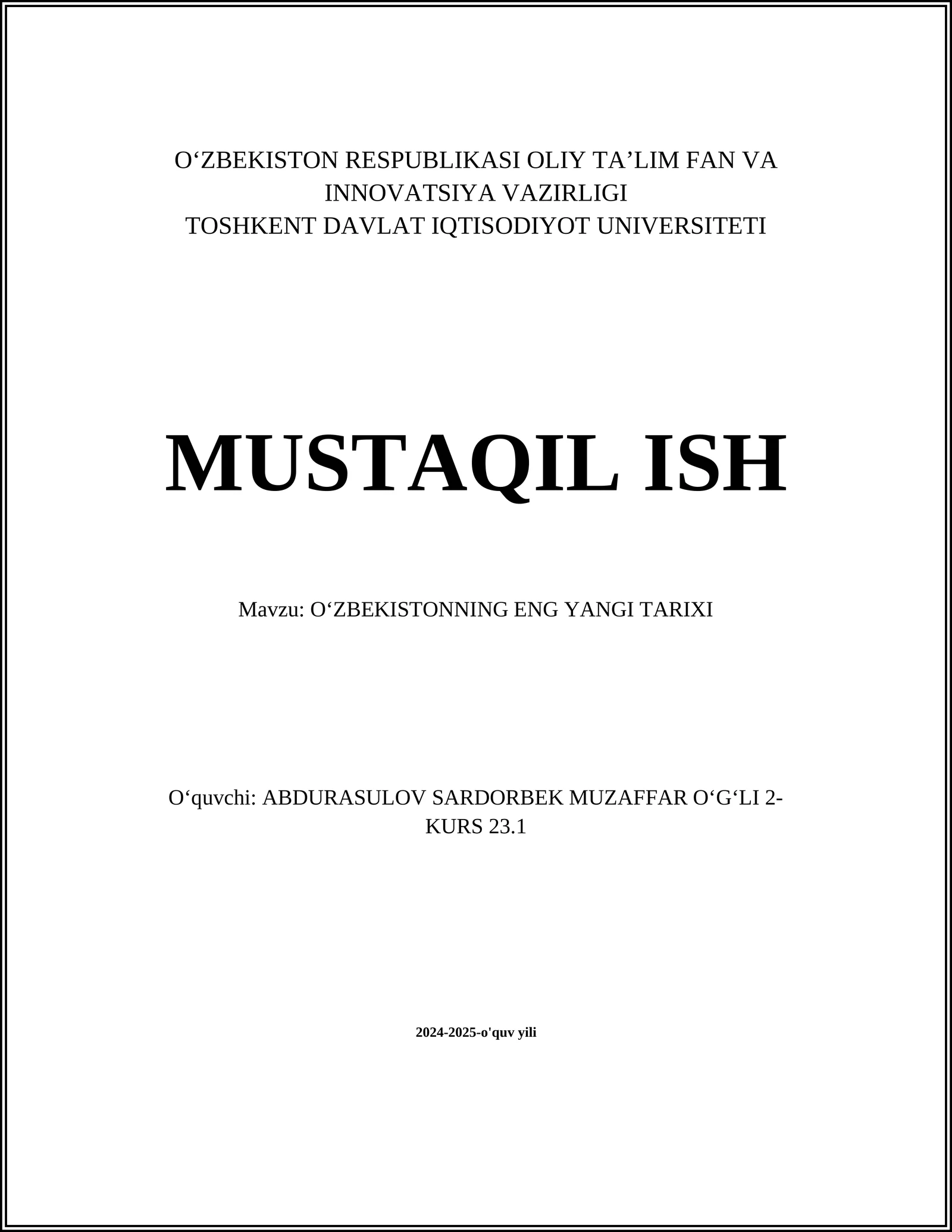 O‘ZBEKISTON RESPUBLIKASI OLIY TA’LIM FAN VA INNOVATSIYA VAZIRLIGI
TOSHKENT DAVLAT IQTISODIYOT UNIVERSITETI

MUSTAQIL ISH

Mavzu: O‘ZBEKISTONNING ENG YANGI TARIXI

O‘quvchi: ABDURASULOV SARDORBEK MUZAFFAR O‘G‘LI 2-KURS 23.1

2024-2025-o'quv yili